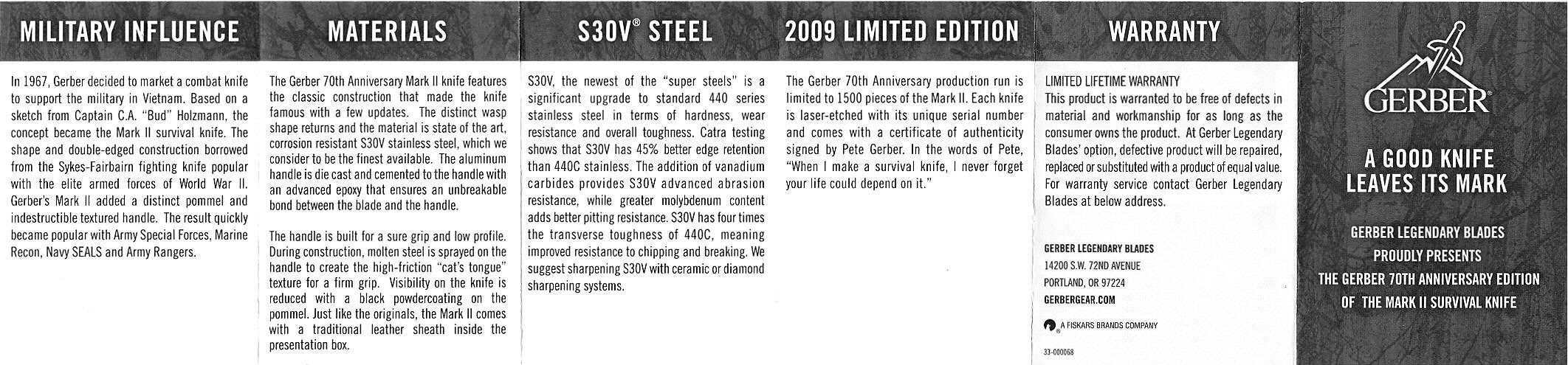 MILITARY INFLUENCE

In 1967, Gerber decided to market a combat knife to support the military in Vietnam. Based on a sketch from Captain C.A. "Bud" Holzmann, the concept became the Mark II survival knife. The shape and double-edged construction borrowed from the Sykes-Fairbairn fighting knife popular with the elite armed forces of World War II. Gerber's Mark II added a distinct pommel and indestructible textured handle. The result quickly became popular with Army Special Forces, Marine Recon, Navy SEALS and Army Rangers.

MATERIALS

The Gerber 70th Anniversary Mark II knife features the classic construction that made the knife famous with a few updates. The distinct wasp shape returns and the material is state of the art, corrosion resistant S30V stainless steel, which we consider to be the finest available. The aluminum handle is die cast and cemented to the handle with an advanced epoxy that ensures an unbreakable bond between the blade and the handle.

The handle is built for a sure grip and low profile. During construction, molten steel is sprayed on the handle to create the high-friction "cat's tongue" texture for a firm grip. Visibility on the knife is reduced with a black powdercoating on the pommel. Just like the originals, the Mark II comes with a traditional leather sheath inside the presentation box.

S30V® STEEL

S30V, the newest of the "super steels" is a significant upgrade to standard 440 series stainless steel in terms of hardness, wear resistance and overall toughness. Catra testing shows that S30V has 45% better edge retention than 440C stainless. The addition of vanadium carbides provides S30V advanced abrasion resistance, while greater molybdenum content adds better pitting resistance. S30V has four times the transverse toughness of 440C, meaning improved resistance to chipping and breaking. We suggest sharpening S30V with ceramic or diamond sharpening systems.

2009 LIMITED EDITION

The Gerber 70th Anniversary production run is limited to 1500 pieces of the Mark II. Each knife is laser-etched with its unique serial number and comes with a certificate of authenticity signed by Pete Gerber. In the words of Pete, "When I make a survival knife, I never forget your life could depend on it."

WARRANTY

LIMITED LIFETIME WARRANTY
This product is warranted to be free of defects in material and workmanship for as long as the consumer owns the product. At Gerber Legendary Blades' option, defective product will be repaired, replaced or substituted with a product of equal value. For warranty service contact Gerber Legendary Blades at below address.

GERBER LEGENDARY BLADES
14200 S.W. 72ND AVENUE
PORTLAND, OR 97224
GERBERGEAR.COM

A FISKARS BRANDS COMPANY

33-000068

GERBER®

A GOOD KNIFE LEAVES ITS MARK

GERBER LEGENDARY BLADES PROUDLY PRESENTS THE GERBER 70TH ANNIVERSARY EDITION OF THE MARK II SURVIVAL KNIFE